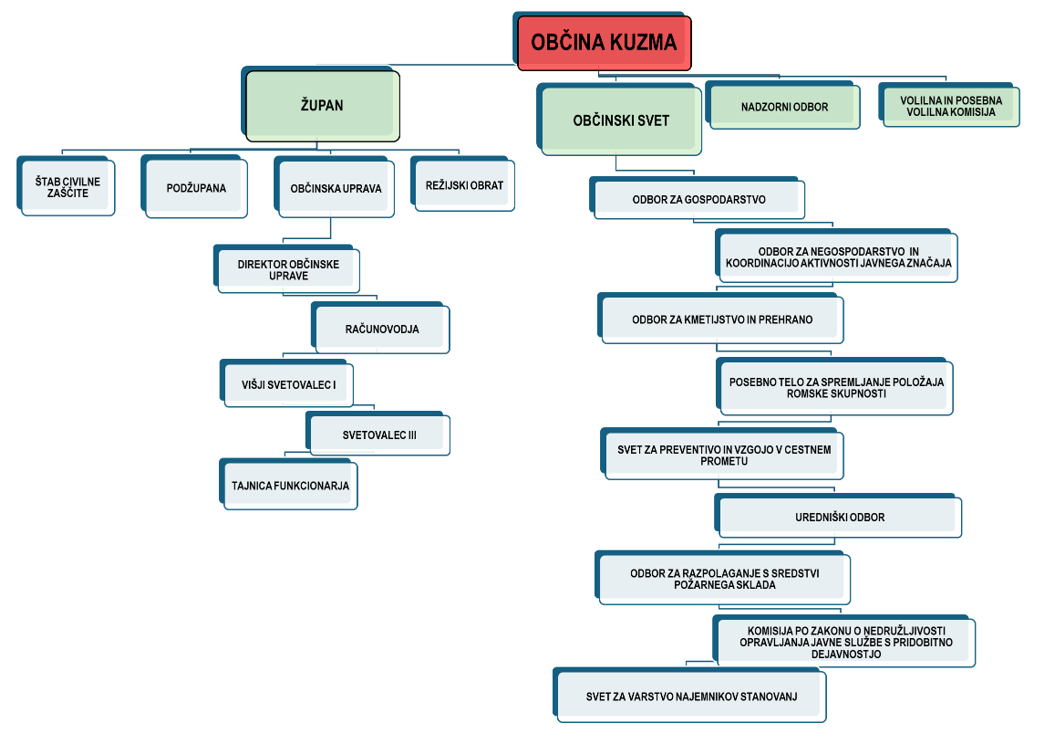 OBČINA KUZMA

ŽUPAN

OBČINSKI SVET

NADZORNI ODBOR

VOLILNA IN POSEBNA VOLILNA KOMISIJA

ŠTAB CIVILNE ZAŠČITE

PODŽUPANA

OBČINSKA UPRAVA

REŽIJSKI OBRAT

DIREKTOR OBČINSKE UPRAVE

RAČUNOVODJA

VIŠJI SVETOVALEC I

SVETOVALEC III

TAJNICA FUNKCIONARJA

ODBOR ZA GOSPODARSTVO

ODBOR ZA NEGOSPODARSTVO IN KOORDINACIJO AKTIVNOSTI JAVNEGA ZNAČAJA

ODBOR ZA KMETIJSTVO IN PREHRANO

POSEBNO TELO ZA SPREMLJANJE POLOŽAJA ROMSKE SKUPNOSTI

SVET ZA PREVENTIVO IN VZGOJO V CESTNEM PROMETU

UREDNIŠKI ODBOR

ODBOR ZA RAZPOLAGANJE S SREDSTVI POŽARNEGA SKLADA

KOMISIJA PO ZAKONU O NEDRUŽLJIVOSTI OPRAVLJANJA JAVNE SLUŽBE S PRIDOBITNO DEJAVNOSTJO

SVET ZA VARSTVO NAJEMNIKOV STANOVANJ